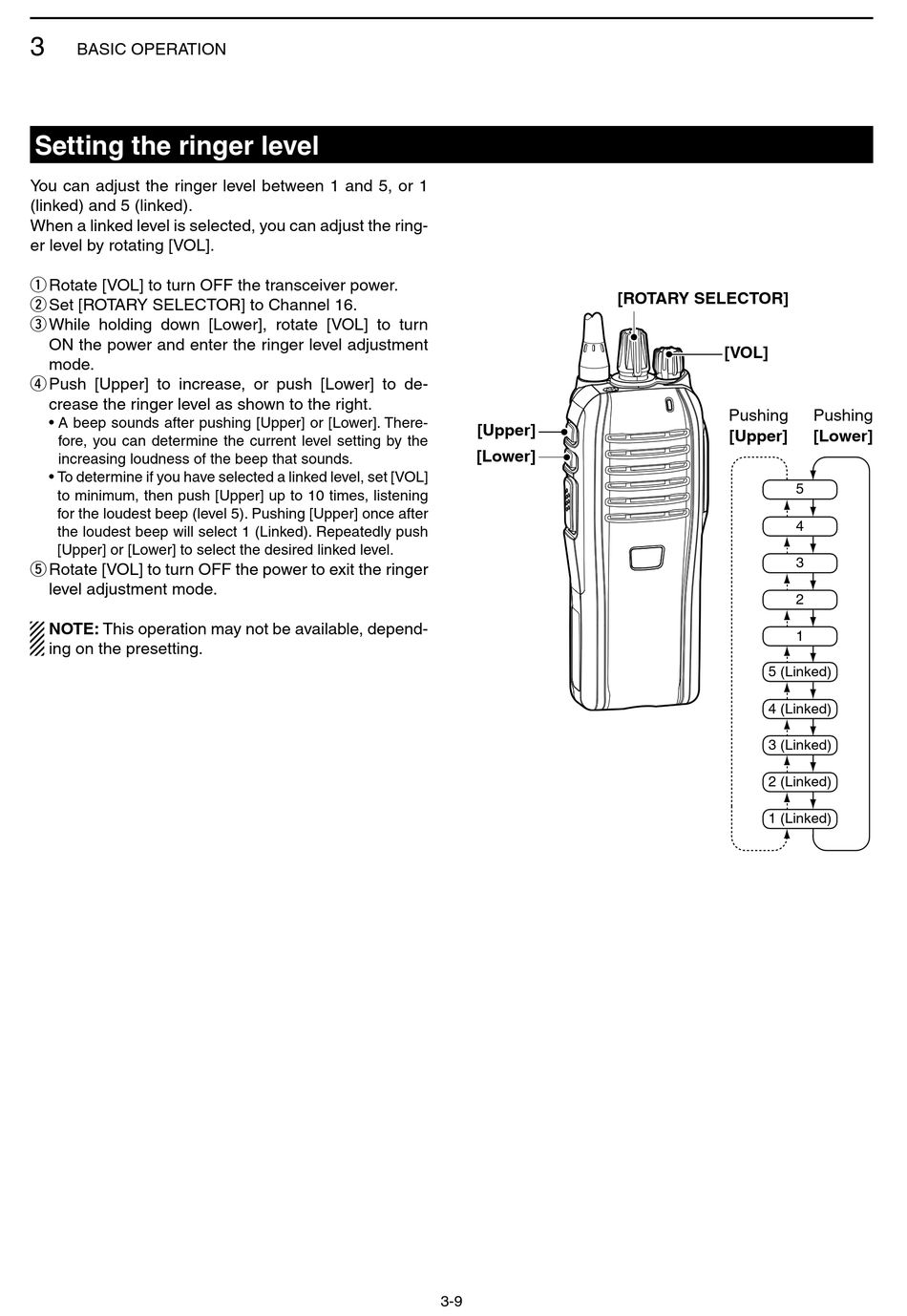 3 BASIC OPERATION

Setting the ringer level

You can adjust the ringer level between 1 and 5, or 1 (linked) and 5 (linked).
When a linked level is selected, you can adjust the ringer level by rotating [VOL].

① Rotate [VOL] to turn OFF the transceiver power.
② Set [ROTARY SELECTOR] to Channel 16.
③ While holding down [Lower], rotate [VOL] to turn ON the power and enter the ringer level adjustment mode.
④ Push [Upper] to increase, or push [Lower] to decrease the ringer level as shown to the right.
• A beep sounds after pushing [Upper] or [Lower]. Therefore, you can determine the current level setting by the increasing loudness of the beep that sounds.
• To determine if you have selected a linked level, set [VOL] to minimum, then push [Upper] up to 10 times, listening for the loudest beep (level 5). Pushing [Upper] once after the loudest beep will select 1 (Linked). Repeatedly push [Upper] or [Lower] to select the desired linked level.
⑤ Rotate [VOL] to turn OFF the power to exit the ringer level adjustment mode.

NOTE: This operation may not be available, depending on the presetting.

[ROTARY SELECTOR]
[VOL]
[Upper]
[Lower]

Pushing [Upper]
Pushing [Lower]

5
4
3
2
1
5 (Linked)
4 (Linked)
3 (Linked)
2 (Linked)
1 (Linked)

3-9